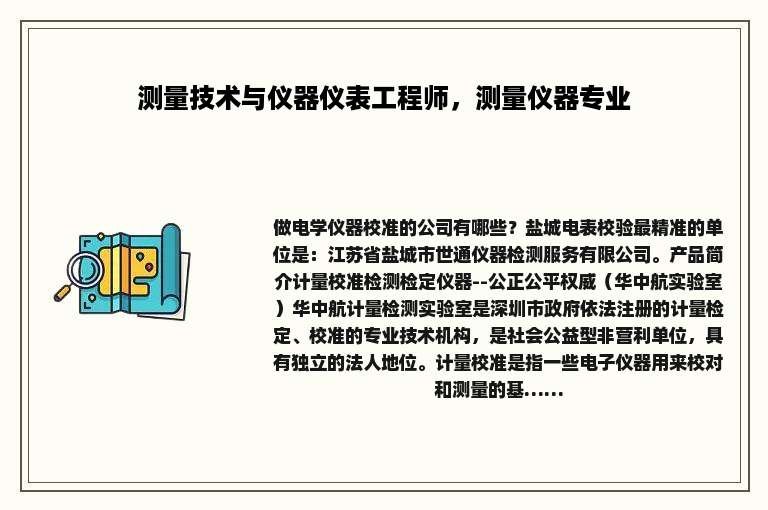 测量技术与仪器仪表工程师，测量仪器专业

做电学仪器校准的公司有哪些？盐城电表校验最精准的单位是：江苏省盐城市世通仪器检测服务有限公司。产品简介计量校准检测检定仪器--公正公平权威（华中航实验室）华中航计量检测实验室是深圳市政府依法注册的计量检定、校准的专业技术机构，是社会公益型非营利单位，具有独立的法人地位。计量校准是指一些电子仪器用来校对和测量的基......